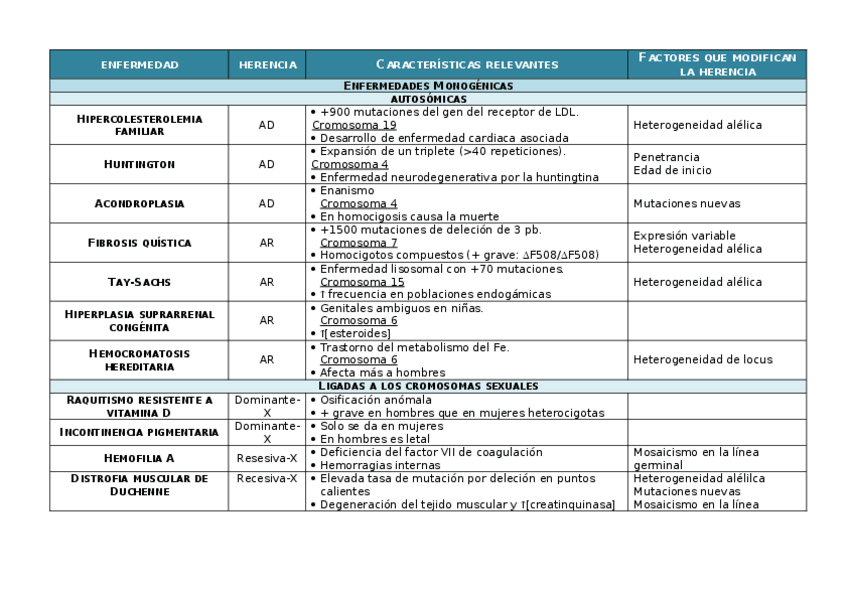 | ENFERMEDAD | HERENCIA | CARACTERÍSTICAS RELEVANTES | FACTORES QUE MODIFICAN LA HERENCIA |
|---|---|---|---|
| ENFERMEDADES MONOGÉNICAS | | | |
| AUTOSÓMICAS | | | |
| HIPERCOLESTEROLEMIA FAMILIAR | AD | • +900 mutaciones del gen del receptor de LDL. Cromosoma 19 • Desarrollo de enfermedad cardiaca asociada | Heterogeneidad alélica |
| HUNTINGTON | AD | • Expansión de un triplete (>40 repeticiones). Cromosoma 4 • Enfermedad neurodegenerativa por la huntingtina | Penetrancia Edad de inicio |
| ACONDROPLASIA | AD | • Enanismo Cromosoma 4 • En homocigosis causa la muerte | Mutaciones nuevas |
| FIBROSIS QUÍSTICA | AR | • +1500 mutaciones de deleción de 3 pb. Cromosoma 7 • Homocigotos compuestos (+ grave: ΔF508/ΔF508) | Expresión variable Heterogeneidad alélica |
| TAY-SACHS | AR | • Enfermedad lisosomal con +70 mutaciones. Cromosoma 15 • ↑ frecuencia en poblaciones endogámicas | Heterogeneidad alélica |
| HIPERPLASIA SUPRARRENAL CONGÉNITA | AR | • Genitales ambiguos en niñas. Cromosoma 6 • ↑[esteroides] | |
| HEMOCROMATOSIS HEREDITARIA | AR | • Trastorno del metabolismo del Fe. Cromosoma 6 • Afecta más a hombres | Heterogeneidad de locus |
| LIGADAS A LOS CROMOSOMAS SEXUALES | | | |
| RAQUITISMO RESISTENTE A VITAMINA D | Dominante-X | • Osificación anómala • + grave en hombres que en mujeres heterocigotas | |
| INCONTINENCIA PIGMENTARIA | Dominante-X | • Solo se da en mujeres • En hombres es letal | |
| HEMOFILIA A | Resesiva-X | • Deficiencia del factor VII de coagulación • Hemorragias internas | Mosaicismo en la línea germinal |
| DISTROFIA MUSCULAR DE DUCHENNE | Recesiva-X | • Elevada tasa de mutación por deleción en puntos calientes • Degeneración del tejido muscular y ↑[creatinquinasa] | Heterogeneidad alélilca Mutaciones nuevas Mosaicismo en la línea |